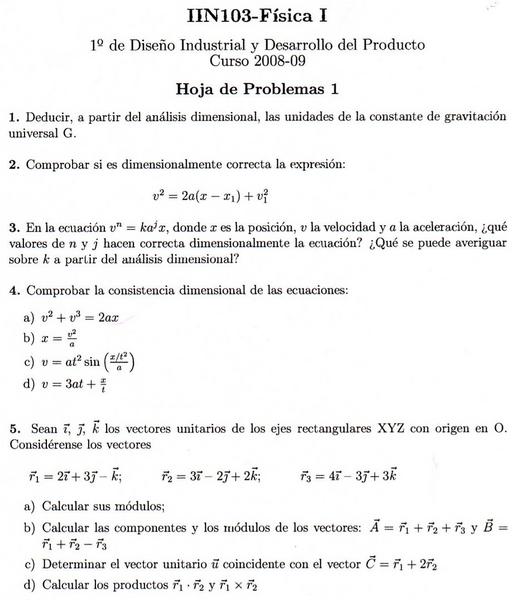 IIN103-Física I

1º de Diseño Industrial y Desarrollo del Producto
Curso 2008-09

Hoja de Problemas 1

1. Deducir, a partir del análisis dimensional, las unidades de la constante de gravitación universal G.

2. Comprobar si es dimensionalmente correcta la expresión:

$v^2 = 2a(x - x_1) + v_1^2$

3. En la ecuación $v^n = ka^j x$, donde $x$ es la posición, $v$ la velocidad y $a$ la aceleración, ¿qué valores de $n$ y $j$ hacen correcta dimensionalmente la ecuación? ¿Qué se puede averiguar sobre $k$ a partir del análisis dimensional?

4. Comprobar la consistencia dimensional de las ecuaciones:

a) $v^2 + v^3 = 2ax$
b) $x = \frac{v^2}{a}$
c) $v = at^2 \sin\left(\frac{x/t^2}{a}\right)$
d) $v = 3at + \frac{x}{t}$

5. Sean $\vec{\imath}$, $\vec{\jmath}$, $\vec{k}$ los vectores unitarios de los ejes rectangulares XYZ con origen en O. Considérense los vectores

$\vec{r}_1 = 2\vec{\imath} + 3\vec{\jmath} - \vec{k}$;  $\vec{r}_2 = 3\vec{\imath} - 2\vec{\jmath} + 2\vec{k}$;  $\vec{r}_3 = 4\vec{\imath} - 3\vec{\jmath} + 3\vec{k}$

a) Calcular sus módulos;
b) Calcular las componentes y los módulos de los vectores: $\vec{A} = \vec{r}_1 + \vec{r}_2 + \vec{r}_3$ y $\vec{B} = \vec{r}_1 + \vec{r}_2 - \vec{r}_3$
c) Determinar el vector unitario $\vec{u}$ coincidente con el vector $\vec{C} = \vec{r}_1 + 2\vec{r}_2$
d) Calcular los productos $\vec{r}_1 \cdot \vec{r}_2$ y $\vec{r}_1 \times \vec{r}_2$